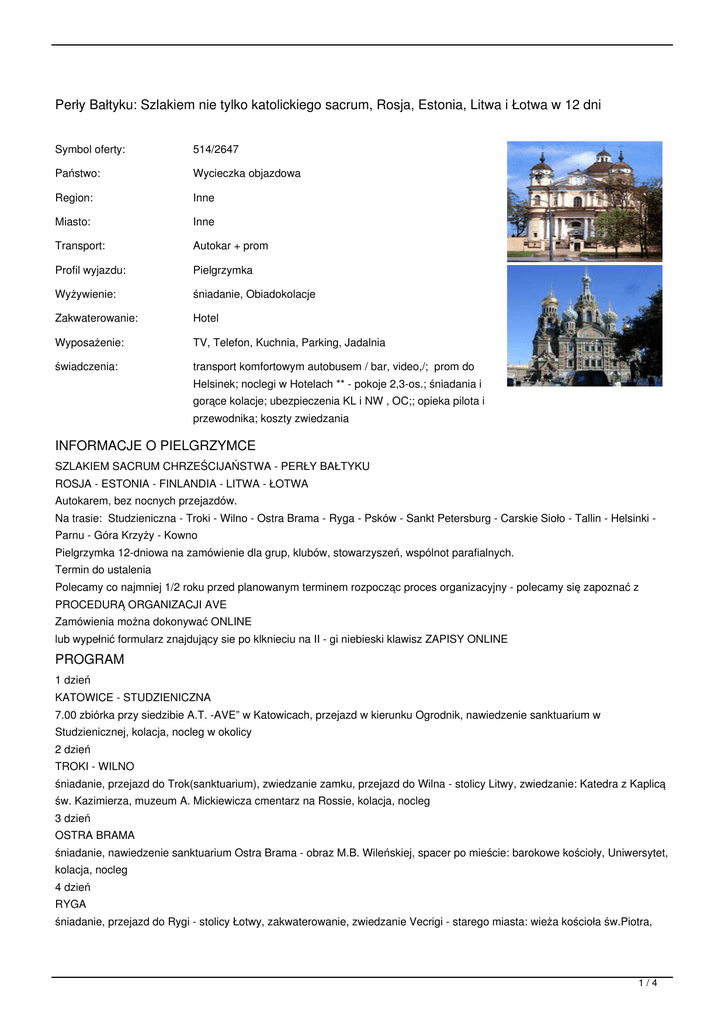 Perły Bałtyku: Szlakiem nie tylko katolickiego sacrum, Rosja, Estonia, Litwa i Łotwa w 12 dni

| | |
|---|---|
| Symbol oferty: | 514/2647 |
| Państwo: | Wycieczka objazdowa |
| Region: | Inne |
| Miasto: | Inne |
| Transport: | Autokar + prom |
| Profil wyjazdu: | Pielgrzymka |
| Wyżywienie: | śniadanie, Obiadokolacje |
| Zakwaterowanie: | Hotel |
| Wyposażenie: | TV, Telefon, Kuchnia, Parking, Jadalnia |
| świadczenia: | transport komfortowym autobusem / bar, video,/; prom do Helsinek; noclegi w Hotelach ** - pokoje 2,3-os.; śniadania i gorące kolacje; ubezpieczenia KL i NW , OC;; opieka pilota i przewodnika; koszty zwiedzania |

INFORMACJE O PIELGRZYMCE

SZLAKIEM SACRUM CHRZEŚCIJAŃSTWA - PERŁY BAŁTYKU
ROSJA - ESTONIA - FINLANDIA - LITWA - ŁOTWA
Autokarem, bez nocnych przejazdów.
Na trasie: Studzieniczna - Troki - Wilno - Ostra Brama - Ryga - Psków - Sankt Petersburg - Carskie Sioło - Tallin - Helsinki - Parnu - Góra Krzyży - Kowno
Pielgrzymka 12-dniowa na zamówienie dla grup, klubów, stowarzyszeń, wspólnot parafialnych.
Termin do ustalenia
Polecamy co najmniej 1/2 roku przed planowanym terminem rozpocząc proces organizacyjny - polecamy się zapoznać z PROCEDURĄ ORGANIZACJI AVE
Zamówienia można dokonywać ONLINE
lub wypełnić formularz znajdujący sie po klknieciu na II - gi niebieski klawisz ZAPISY ONLINE

PROGRAM

1 dzień
KATOWICE - STUDZIENICZNA
7.00 zbiórka przy siedzibie A.T. -AVE" w Katowicach, przejazd w kierunku Ogrodnik, nawiedzenie sanktuarium w Studzienicznej, kolacja, nocleg w okolicy
2 dzień
TROKI - WILNO
śniadanie, przejazd do Trok(sanktuarium), zwiedzanie zamku, przejazd do Wilna - stolicy Litwy, zwiedzanie: Katedra z Kaplicą św. Kazimierza, muzeum A. Mickiewicza cmentarz na Rossie, kolacja, nocleg
3 dzień
OSTRA BRAMA
śniadanie, nawiedzenie sanktuarium Ostra Brama - obraz M.B. Wileńskiej, spacer po mieście: barokowe kościoły, Uniwersytet, kolacja, nocleg
4 dzień
RYGA
śniadanie, przejazd do Rygi - stolicy Łotwy, zakwaterowanie, zwiedzanie Vecrigi - starego miasta: wieża kościoła św.Piotra,

1 / 4